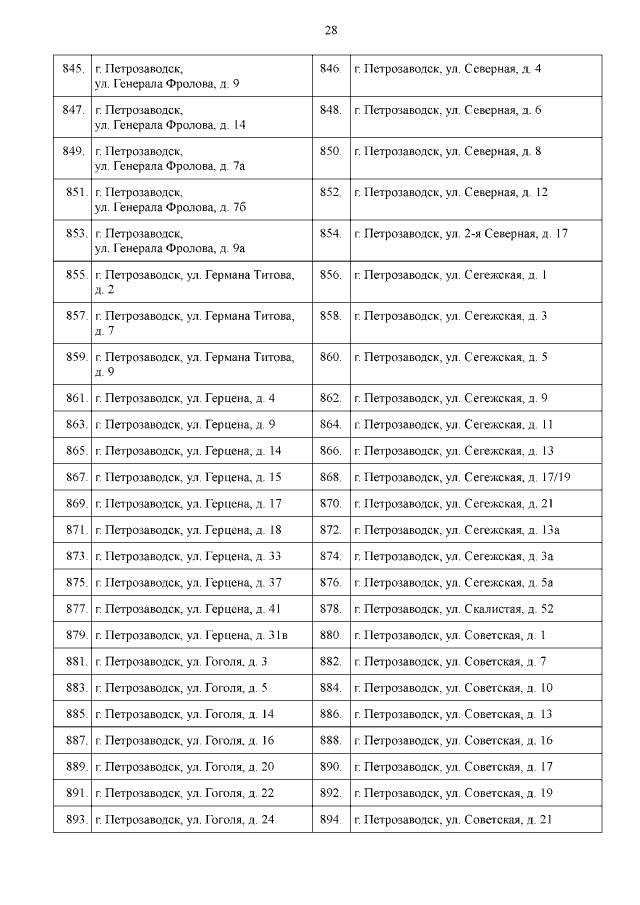 28

| | | | |
|---|---|---|---|
| 845. | г. Петрозаводск, ул. Генерала Фролова, д. 9 | 846. | г. Петрозаводск, ул. Северная, д. 4 |
| 847. | г. Петрозаводск, ул. Генерала Фролова, д. 14 | 848. | г. Петрозаводск, ул. Северная, д. 6 |
| 849. | г. Петрозаводск, ул. Генерала Фролова, д. 7а | 850. | г. Петрозаводск, ул. Северная, д. 8 |
| 851. | г. Петрозаводск, ул. Генерала Фролова, д. 7б | 852. | г. Петрозаводск, ул. Северная, д. 12 |
| 853. | г. Петрозаводск, ул. Генерала Фролова, д. 9а | 854. | г. Петрозаводск, ул. 2-я Северная, д. 17 |
| 855. | г. Петрозаводск, ул. Германа Титова, д. 2 | 856. | г. Петрозаводск, ул. Сегежская, д. 1 |
| 857. | г. Петрозаводск, ул. Германа Титова, д. 7 | 858. | г. Петрозаводск, ул. Сегежская, д. 3 |
| 859. | г. Петрозаводск, ул. Германа Титова, д. 9 | 860. | г. Петрозаводск, ул. Сегежская, д. 5 |
| 861. | г. Петрозаводск, ул. Герцена, д. 4 | 862. | г. Петрозаводск, ул. Сегежская, д. 9 |
| 863. | г. Петрозаводск, ул. Герцена, д. 9 | 864. | г. Петрозаводск, ул. Сегежская, д. 11 |
| 865. | г. Петрозаводск, ул. Герцена, д. 14 | 866. | г. Петрозаводск, ул. Сегежская, д. 13 |
| 867. | г. Петрозаводск, ул. Герцена, д. 15 | 868. | г. Петрозаводск, ул. Сегежская, д. 17/19 |
| 869. | г. Петрозаводск, ул. Герцена, д. 17 | 870. | г. Петрозаводск, ул. Сегежская, д. 21 |
| 871. | г. Петрозаводск, ул. Герцена, д. 18 | 872. | г. Петрозаводск, ул. Сегежская, д. 13а |
| 873. | г. Петрозаводск, ул. Герцена, д. 33 | 874. | г. Петрозаводск, ул. Сегежская, д. 3а |
| 875. | г. Петрозаводск, ул. Герцена, д. 37 | 876. | г. Петрозаводск, ул. Сегежская, д. 5а |
| 877. | г. Петрозаводск, ул. Герцена, д. 41 | 878. | г. Петрозаводск, ул. Скалистая, д. 52 |
| 879. | г. Петрозаводск, ул. Герцена, д. 31в | 880. | г. Петрозаводск, ул. Советская, д. 1 |
| 881. | г. Петрозаводск, ул. Гоголя, д. 3 | 882. | г. Петрозаводск, ул. Советская, д. 7 |
| 883. | г. Петрозаводск, ул. Гоголя, д. 5 | 884. | г. Петрозаводск, ул. Советская, д. 10 |
| 885. | г. Петрозаводск, ул. Гоголя, д. 14 | 886. | г. Петрозаводск, ул. Советская, д. 13 |
| 887. | г. Петрозаводск, ул. Гоголя, д. 16 | 888. | г. Петрозаводск, ул. Советская, д. 16 |
| 889. | г. Петрозаводск, ул. Гоголя, д. 20 | 890. | г. Петрозаводск, ул. Советская, д. 17 |
| 891. | г. Петрозаводск, ул. Гоголя, д. 22 | 892. | г. Петрозаводск, ул. Советская, д. 19 |
| 893. | г. Петрозаводск, ул. Гоголя, д. 24 | 894. | г. Петрозаводск, ул. Советская, д. 21 |